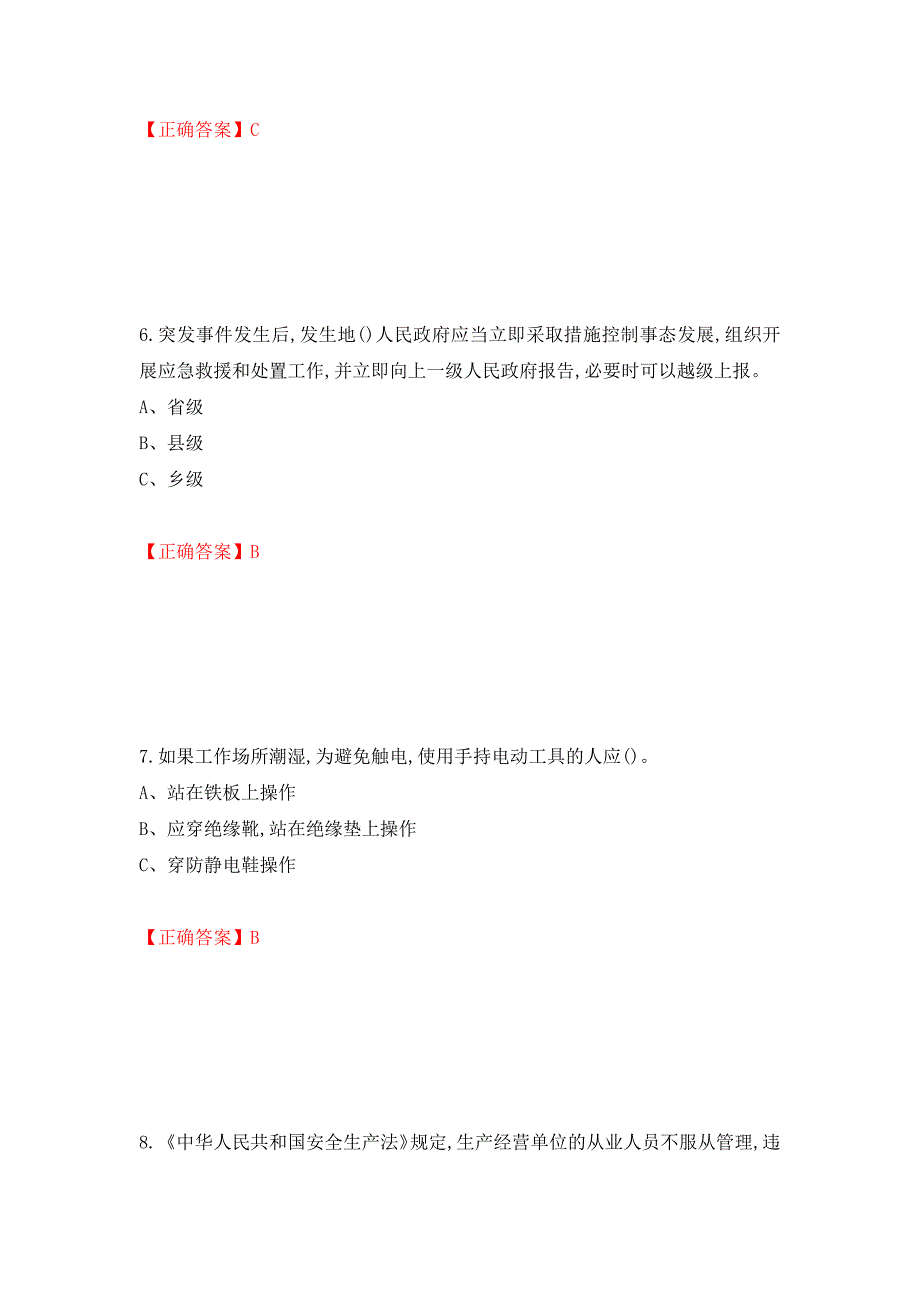 【正确答案】C

6.突发事件发生后,发生地()人民政府应当立即采取措施控制事态发展,组织开展应急救援和处置工作,并立即向上一级人民政府报告,必要时可以越级上报。
A、省级
B、县级
C、乡级

【正确答案】B

7.如果工作场所潮湿,为避免触电,使用手持电动工具的人应()。
A、站在铁板上操作
B、应穿绝缘靴,站在绝缘垫上操作
C、穿防静电鞋操作

【正确答案】B

8.《中华人民共和国安全生产法》规定,生产经营单位的从业人员不服从管理,违